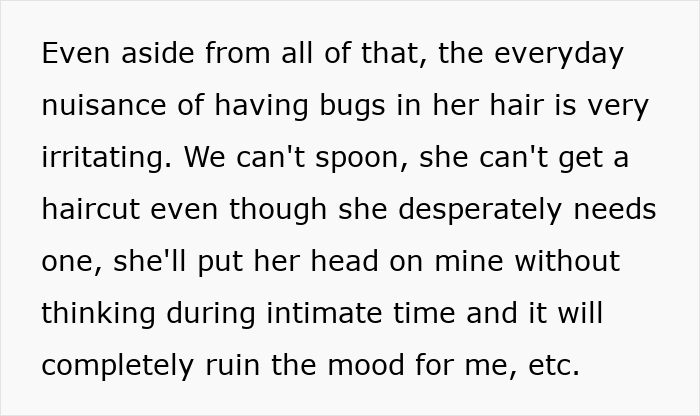 Even aside from all of that, the everyday nuisance of having bugs in her hair is very irritating. We can't spoon, she can't get a haircut even though she desperately needs one, she'll put her head on mine without thinking during intimate time and it will completely ruin the mood for me, etc.